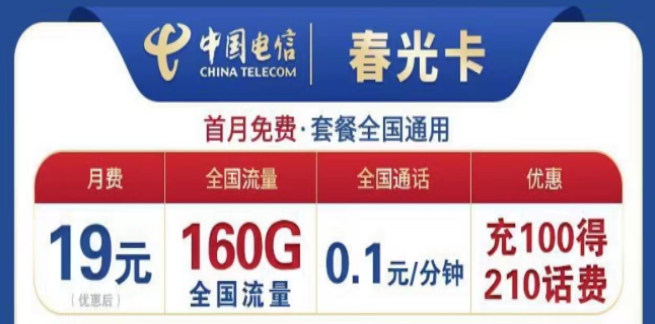 中国电信
CHINA TELECOM
春光卡

首月免费·套餐全国通用

| 月费 | 全国流量 | 全国通话 | 优惠 |
|---|---|---|---|
| 19元 (优惠后) | 160G 全国流量 | 0.1元/分钟 | 充100得 210话费 |